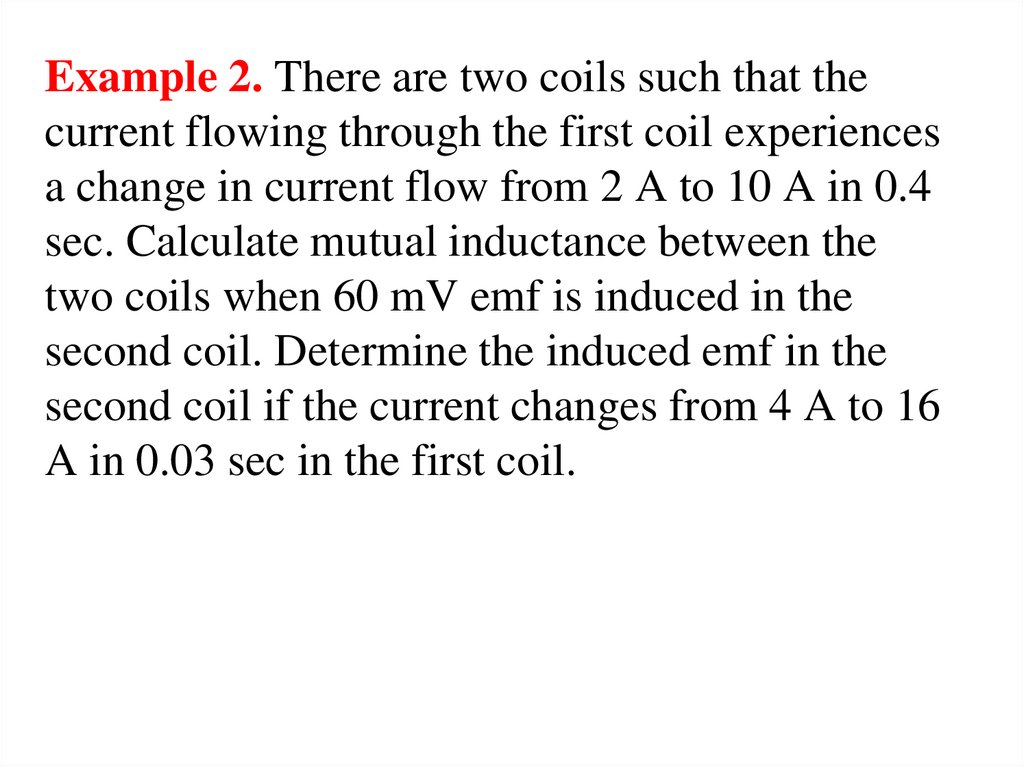 Example 2. There are two coils such that the current flowing through the first coil experiences a change in current flow from 2 A to 10 A in 0.4 sec. Calculate mutual inductance between the two coils when 60 mV emf is induced in the second coil. Determine the induced emf in the second coil if the current changes from 4 A to 16 A in 0.03 sec in the first coil.